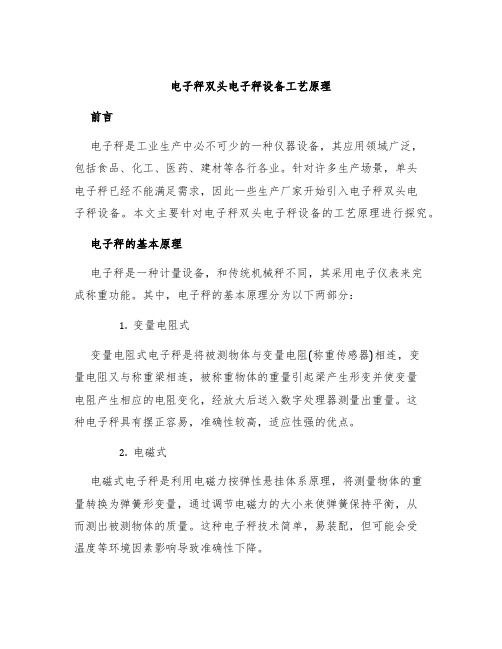 电子秤双头电子秤设备工艺原理

前言

电子秤是工业生产中必不可少的一种仪器设备，其应用领域广泛，包括食品、化工、医药、建材等各行各业。针对许多生产场景，单头电子秤已经不能满足需求，因此一些生产厂家开始引入电子秤双头电子秤设备。本文主要针对电子秤双头电子秤设备的工艺原理进行探究。

电子秤的基本原理

电子秤是一种计量设备，和传统机械秤不同，其采用电子仪表来完成称重功能。其中，电子秤的基本原理分为以下两部分：

1. 变量电阻式

变量电阻式电子秤是将被测物体与变量电阻(称重传感器)相连，变量电阻又与称重梁相连，被称重物体的重量引起梁产生形变并使变量电阻产生相应的电阻变化，经放大后送入数字处理器测量出重量。这种电子秤具有摆正容易，准确性较高，适应性强的优点。

2. 电磁式

电磁式电子秤是利用电磁力按弹性悬挂体系原理，将测量物体的重量转换为弹簧形变量，通过调节电磁力的大小来使弹簧保持平衡，从而测出被测物体的质量。这种电子秤技术简单，易装配，但可能会受温度等环境因素影响导致准确性下降。